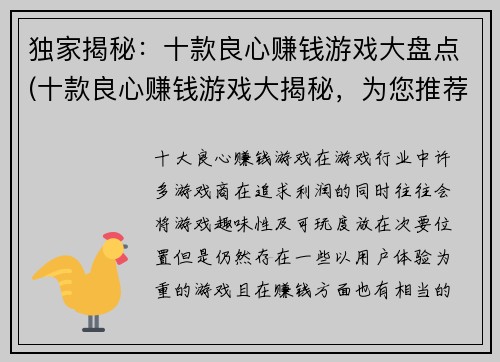 独家揭秘：十款良心赚钱游戏大盘点(十款良心赚钱游戏大揭秘，为您推荐

十大良心赚钱游戏在游戏行业中许多游戏商在追求利润的同时往往会将游戏趣味性及可玩度放在次要位置但是仍然存在一些以用户体验为重的游戏且在赚钱方面也有相当的